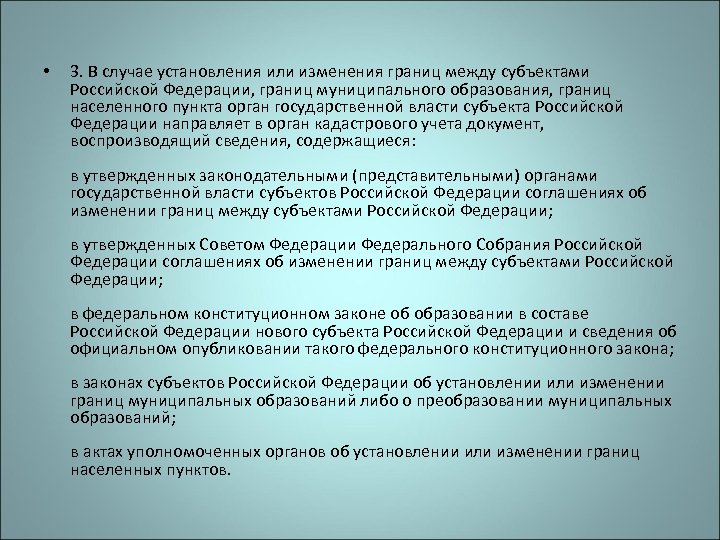 • 3. В случае установления или изменения границ между субъектами Российской Федерации, границ муниципального образования, границ населенного пункта орган государственной власти субъекта Российской Федерации направляет в орган кадастрового учета документ, воспроизводящий сведения, содержащиеся:

в утвержденных законодательными (представительными) органами государственной власти субъектов Российской Федерации соглашениях об изменении границ между субъектами Российской Федерации;

в утвержденных Советом Федерации Федерального Собрания Российской Федерации соглашениях об изменении границ между субъектами Российской Федерации;

в федеральном конституционном законе об образовании в составе Российской Федерации нового субъекта Российской Федерации и сведения об официальном опубликовании такого федерального конституционного закона;

в законах субъектов Российской Федерации об установлении или изменении границ муниципальных образований либо о преобразовании муниципальных образований;

в актах уполномоченных органов об установлении или изменении границ населенных пунктов.